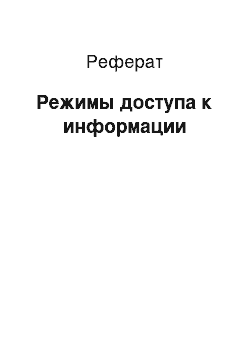 Реферат

Режимы доступа к информации